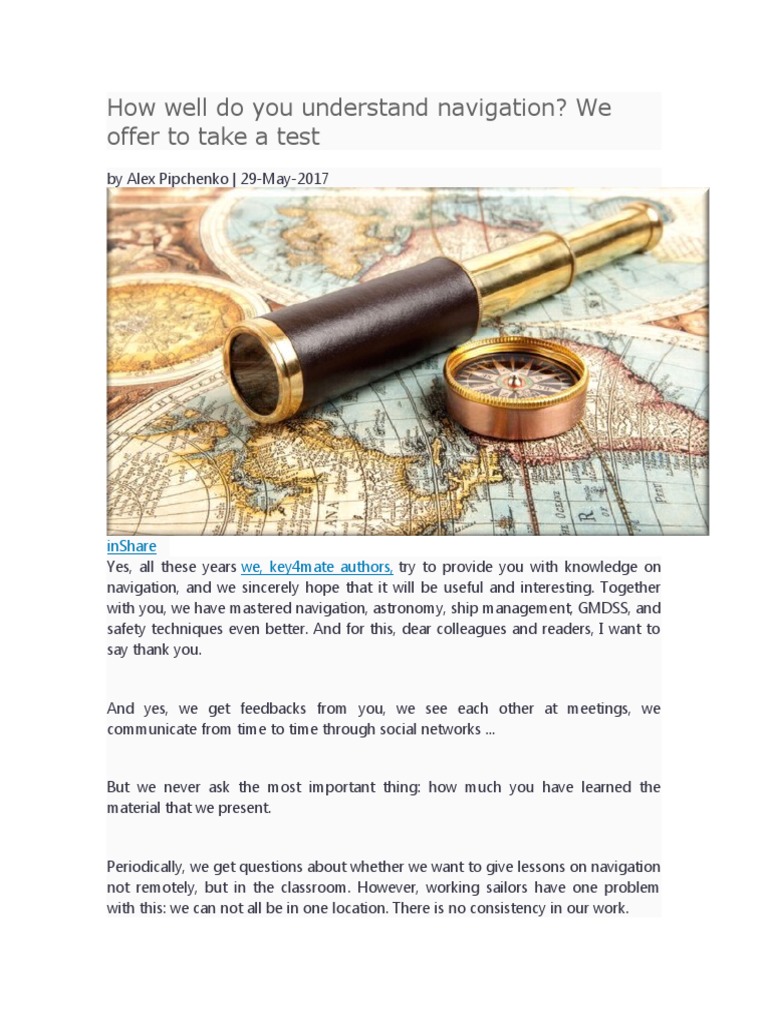 How well do you understand navigation? We offer to take a test

by Alex Pipchenko | 29-May-2017

inShare
Yes, all these years we, key4mate authors, try to provide you with knowledge on navigation, and we sincerely hope that it will be useful and interesting. Together with you, we have mastered navigation, astronomy, ship management, GMDSS, and safety techniques even better. And for this, dear colleagues and readers, I want to say thank you.

And yes, we get feedbacks from you, we see each other at meetings, we communicate from time to time through social networks ...

But we never ask the most important thing: how much you have learned the material that we present.

Periodically, we get questions about whether we want to give lessons on navigation not remotely, but in the classroom. However, working sailors have one problem with this: we can not all be in one location. There is no consistency in our work.